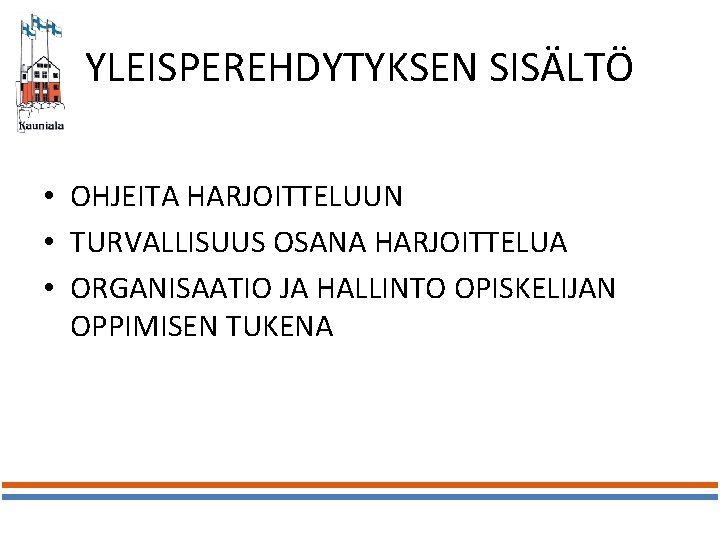 Kauniala

YLEISPEREHDYTYKSEN SISÄLTÖ

• OHJEITA HARJOITTELUUN
• TURVALLISUUS OSANA HARJOITTELUA
• ORGANISAATIO JA HALLINTO OPISKELIJAN OPPIMISEN TUKENA